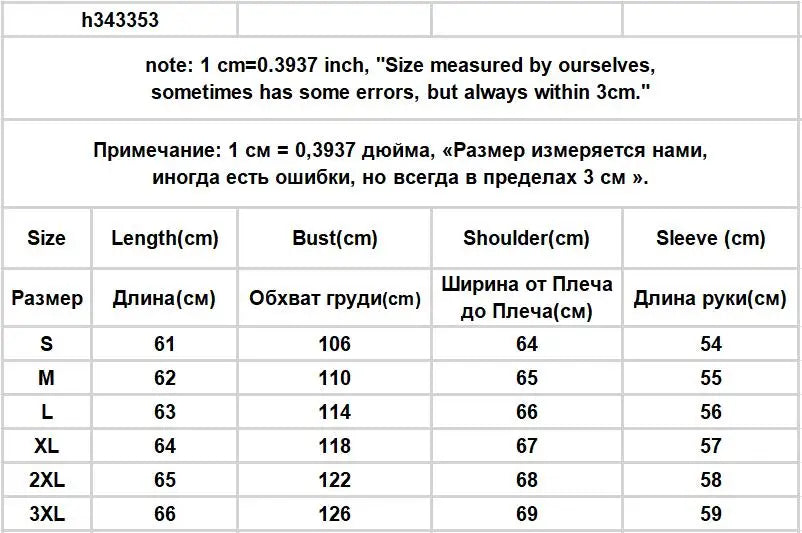 h343353

note: 1 cm=0.3937 inch, "Size measured by ourselves, sometimes has some errors, but always within 3cm."

Примечание: 1 см = 0,3937 дюйма, «Размер измеряется нами, иногда есть ошибки, но всегда в пределах 3 см ».

| Size | Length(cm) | Bust(cm) | Shoulder(cm) | Sleeve (cm) |
|---|---|---|---|---|
| Размер | Длина(см) | Обхват груди(cm) | Ширина от Плеча до Плеча(см) | Длина руки(см) |
| S | 61 | 106 | 64 | 54 |
| M | 62 | 110 | 65 | 55 |
| L | 63 | 114 | 66 | 56 |
| XL | 64 | 118 | 67 | 57 |
| 2XL | 65 | 122 | 68 | 58 |
| 3XL | 66 | 126 | 69 | 59 |